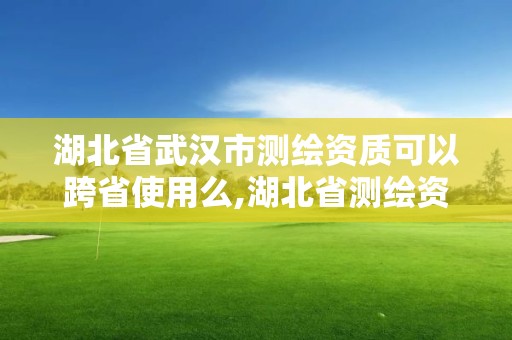 湖北省武汉市测绘资质可以跨省使用么,湖北省测绘资